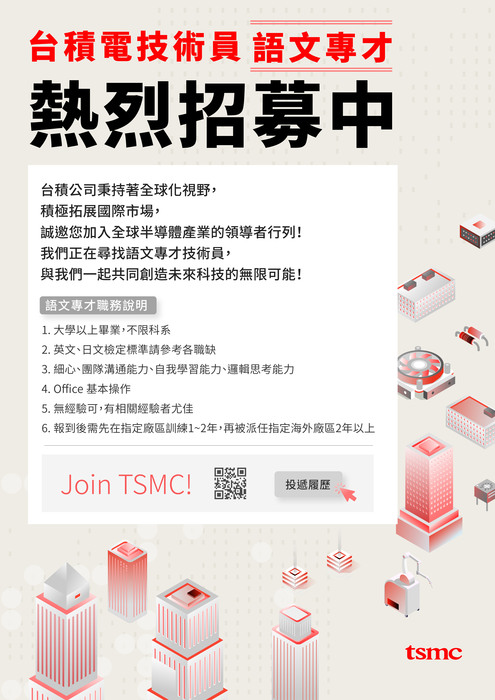 台積電技術員 語文專才

熱烈招募中

台積公司秉持著全球化視野，
積極拓展國際市場，
誠邀您加入全球半導體產業的領導者行列！
我們正在尋找語文專才技術員，
與我們一起共同創造未來科技的無限可能！

語文專才職務說明

1. 大學以上畢業，不限科系
2. 英文、日文檢定標準請參考各職缺
3. 細心、團隊溝通能力、自我學習能力、邏輯思考能力
4. Office 基本操作
5. 無經驗可，有相關經驗者尤佳
6. 報到後需先在指定廠區訓練1~2年，再被派任指定海外廠區2年以上

Join TSMC!

投遞履歷

tsmc